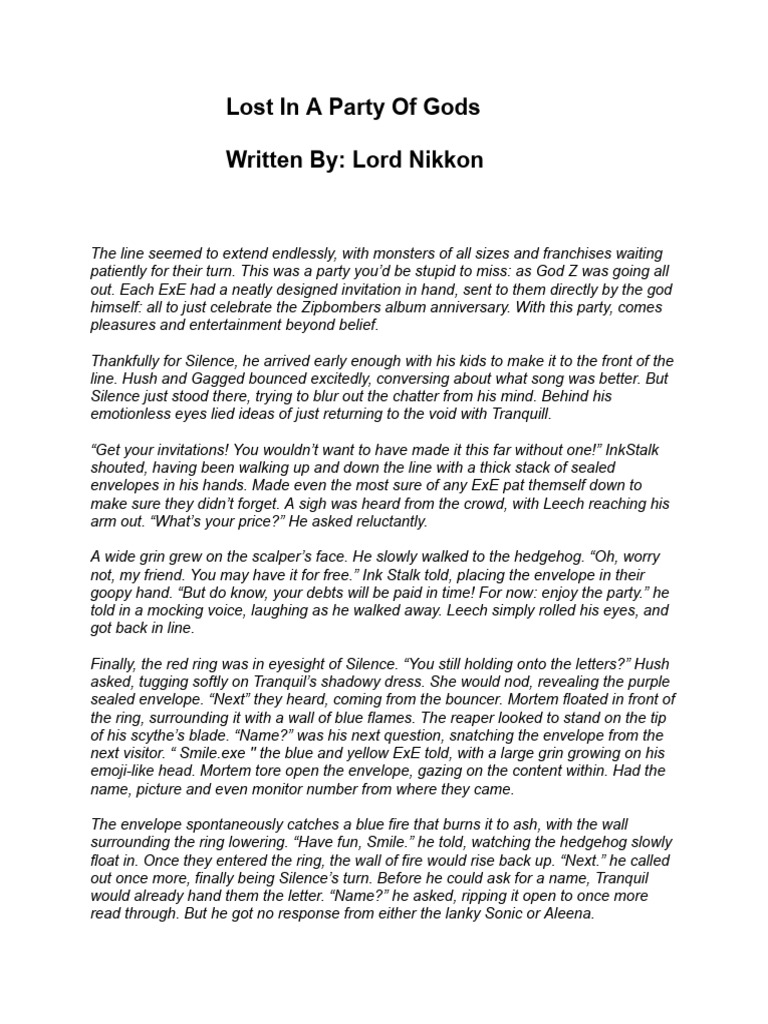 Lost In A Party Of Gods

Written By: Lord Nikkon

The line seemed to extend endlessly, with monsters of all sizes and franchises waiting patiently for their turn. This was a party you'd be stupid to miss: as God Z was going all out. Each ExE had a neatly designed invitation in hand, sent to them directly by the god himself: all to just celebrate the Zipbombers album anniversary. With this party, comes pleasures and entertainment beyond belief.

Thankfully for Silence, he arrived early enough with his kids to make it to the front of the line. Hush and Gagged bounced excitedly, conversing about what song was better. But Silence just stood there, trying to blur out the chatter from his mind. Behind his emotionless eyes lied ideas of just returning to the void with Tranquill.

“Get your invitations! You wouldn't want to have made it this far without one!” InkStalk shouted, having been walking up and down the line with a thick stack of sealed envelopes in his hands. Made even the most sure of any ExE pat themself down to make sure they didn't forget. A sigh was heard from the crowd, with Leech reaching his arm out. “What's your price?” He asked reluctantly.

A wide grin grew on the scalper's face. He slowly walked to the hedgehog. “Oh, worry not, my friend. You may have it for free.” Ink Stalk told, placing the envelope in their goopy hand. “But do know, your debts will be paid in time! For now: enjoy the party.” he told in a mocking voice, laughing as he walked away. Leech simply rolled his eyes, and got back in line.

Finally, the red ring was in eyesight of Silence. “You still holding onto the letters?” Hush asked, tugging softly on Tranquil's shadowy dress. She would nod, revealing the purple sealed envelope. “Next” they heard, coming from the bouncer. Mortem floated in front of the ring, surrounding it with a wall of blue flames. The reaper looked to stand on the tip of his scythe's blade. “Name?” was his next question, snatching the envelope from the next visitor. “ Smile.exe " the blue and yellow ExE told, with a large grin growing on his emoji-like head. Mortem tore open the envelope, gazing on the content within. Had the name, picture and even monitor number from where they came.

The envelope spontaneously catches a blue fire that burns it to ash, with the wall surrounding the ring lowering. “Have fun, Smile.” he told, watching the hedgehog slowly float in. Once they entered the ring, the wall of fire would rise back up. “Next.” he called out once more, finally being Silence's turn. Before he could ask for a name, Tranquil would already hand them the letter. “Name?” he asked, ripping it open to once more read through. But he got no response from either the lanky Sonic or Aleena.